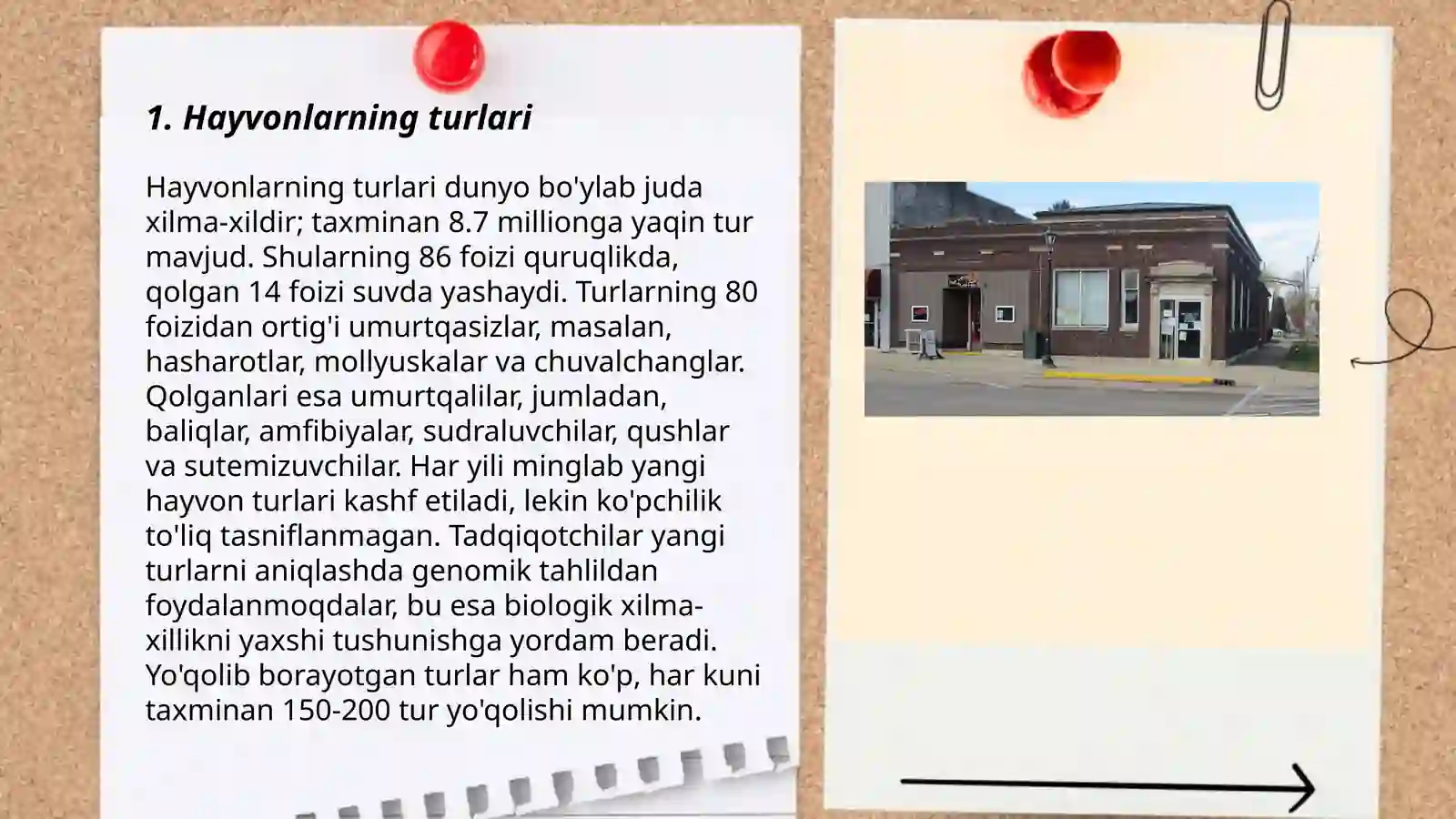 1. Hayvonlarning turlari

Hayvonlarning turlari dunyo bo'ylab juda xilma-xildir; taxminan 8.7 millionga yaqin tur mavjud. Shularning 86 foizi quruqlikda, qolgan 14 foizi suvda yashaydi. Turlarning 80 foizidan ortig'i umurtqasizlar, masalan, hasharotlar, mollyuskalar va chuvalchanglar. Qolganlari esa umurtqalilar, jumladan, baliqlar, amfibiyalar, sudraluvchilar, qushlar va sutemizuvchilar. Har yili minglab yangi hayvon turlari kashf etiladi, lekin ko'pchilik to'liq tasniflanmagan. Tadqiqotchilar yangi turlarni aniqlashda genomik tahlildan foydalanmoqdalar, bu esa biologik xilma-xillikni yaxshi tushunishga yordam beradi. Yo'qolib borayotgan turlar ham ko'p, har kuni taxminan 150-200 tur yo'qolishi mumkin.